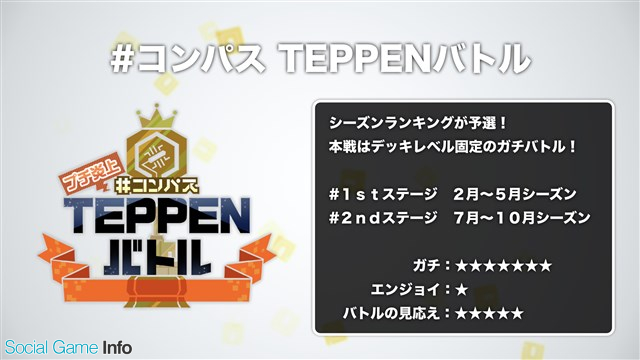 #コンパス TEPPENバトル

プチ炎上
#コンパス
TEPPEN
バトル

シーズンランキングが予選！
本戦はデッキレベル固定のガチバトル！

#１ｓｔステージ　２月～５月シーズン
#２ｎｄステージ　７月～１０月シーズン

ガチ：★★★★★★★
エンジョイ：★
バトルの見応え：★★★★★

Social Game Info